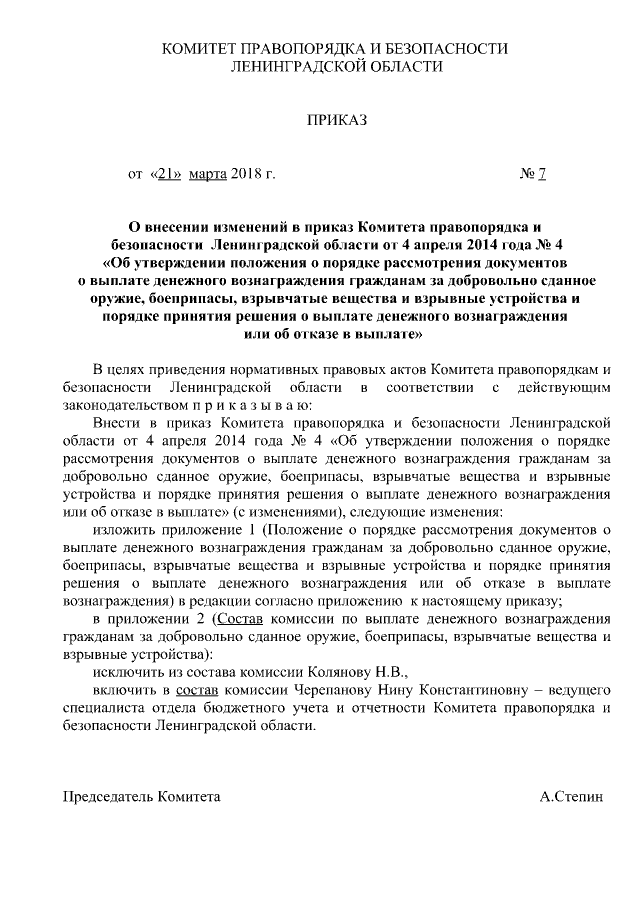 КОМИТЕТ ПРАВОПОРЯДКА И БЕЗОПАСНОСТИ
ЛЕНИНГРАДСКОЙ ОБЛАСТИ

ПРИКАЗ

от «21» марта 2018 г. № 7

О внесении изменений в приказ Комитета правопорядка и безопасности Ленинградской области от 4 апреля 2014 года № 4 «Об утверждении положения о порядке рассмотрения документов о выплате денежного вознаграждения гражданам за добровольно сданное оружие, боеприпасы, взрывчатые вещества и взрывные устройства и порядке принятия решения о выплате денежного вознаграждения или об отказе в выплате»

В целях приведения нормативных правовых актов Комитета правопорядкам и безопасности Ленинградской области в соответствии с действующим законодательством п р и к а з ы в а ю:

Внести в приказ Комитета правопорядка и безопасности Ленинградской области от 4 апреля 2014 года № 4 «Об утверждении положения о порядке рассмотрения документов о выплате денежного вознаграждения гражданам за добровольно сданное оружие, боеприпасы, взрывчатые вещества и взрывные устройства и порядке принятия решения о выплате денежного вознаграждения или об отказе в выплате» (с изменениями), следующие изменения:

изложить приложение 1 (Положение о порядке рассмотрения документов о выплате денежного вознаграждения гражданам за добровольно сданное оружие, боеприпасы, взрывчатые вещества и взрывные устройства и порядке принятия решения о выплате денежного вознаграждения или об отказе в выплате вознаграждения) в редакции согласно приложению к настоящему приказу;

в приложении 2 (Состав комиссии по выплате денежного вознаграждения гражданам за добровольно сданное оружие, боеприпасы, взрывчатые вещества и взрывные устройства):

исключить из состава комиссии Колянову Н.В.,

включить в состав комиссии Черепанову Нину Константиновну – ведущего специалиста отдела бюджетного учета и отчетности Комитета правопорядка и безопасности Ленинградской области.

Председатель Комитета А.Степин